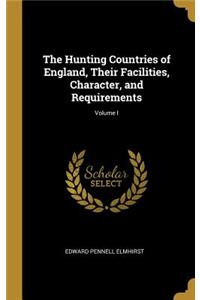 The Hunting Countries of England, Their Facilities, Character, and Requirements

Volume I

Scholar
SELECT

EDWARD PENNELL ELMHIRST